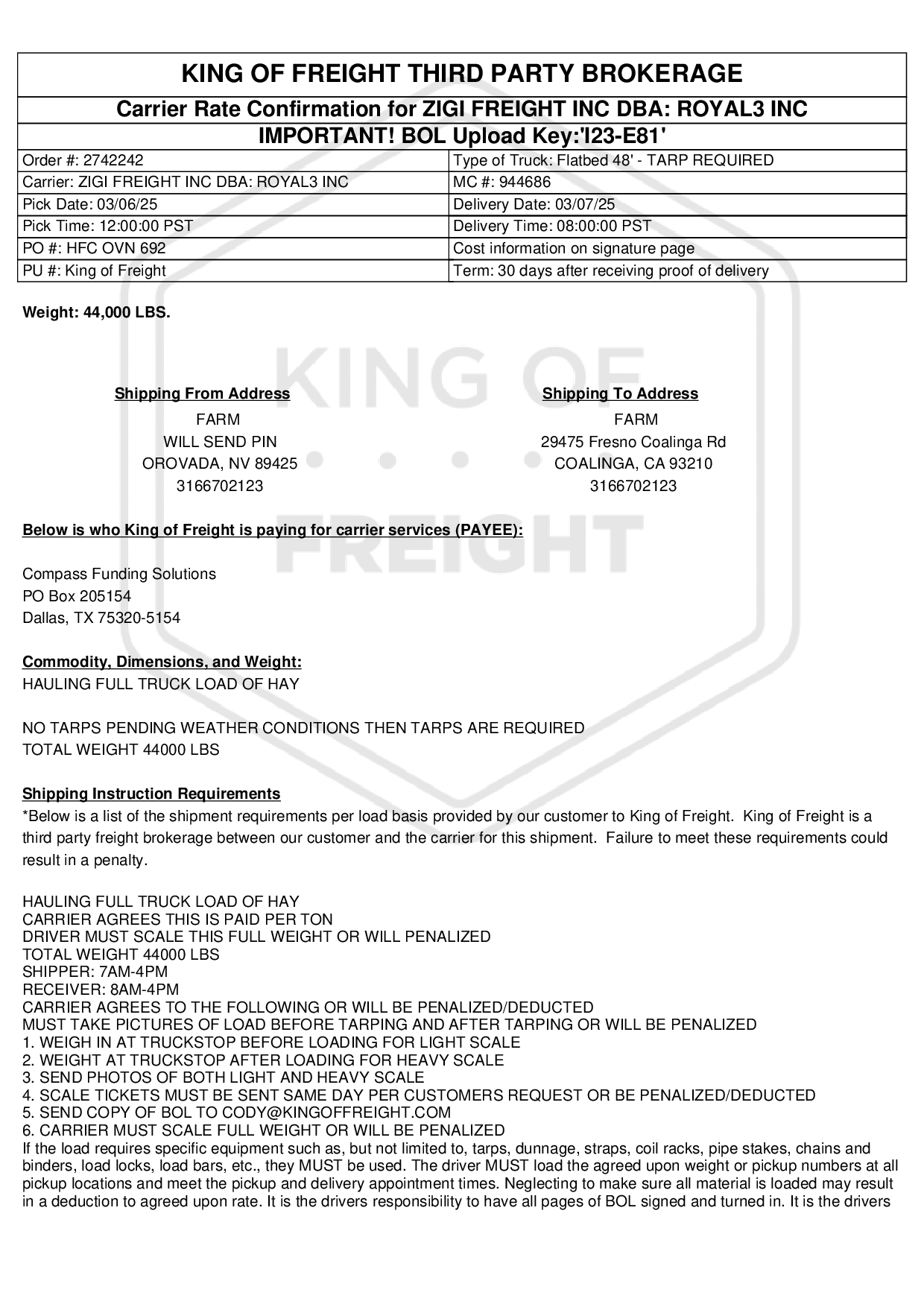 KING OF FREIGHT THIRD PARTY BROKERAGE

Carrier Rate Confirmation for ZIGI FREIGHT INC DBA: ROYAL3 INC

IMPORTANT! BOL Upload Key:'I23-E81'

| Order #: 2742242 | Type of Truck: Flatbed 48' - TARP REQUIRED |
|---|---|
| Carrier: ZIGI FREIGHT INC DBA: ROYAL3 INC | MC #: 944686 |
| Pick Date: 03/06/25 | Delivery Date: 03/07/25 |
| Pick Time: 12:00:00 PST | Delivery Time: 08:00:00 PST |
| PO #: HFC OVN 692 | Cost information on signature page |
| PU #: King of Freight | Term: 30 days after receiving proof of delivery |

Weight: 44,000 LBS.

KING OF FREIGHT

Shipping From Address
FARM
WILL SEND PIN
OROVADA, NV 89425
3166702123

Shipping To Address
FARM
29475 Fresno Coalinga Rd
COALINGA, CA 93210
3166702123

Below is who King of Freight is paying for carrier services (PAYEE):

Compass Funding Solutions
PO Box 205154
Dallas, TX 75320-5154

Commodity, Dimensions, and Weight:
HAULING FULL TRUCK LOAD OF HAY

NO TARPS PENDING WEATHER CONDITIONS THEN TARPS ARE REQUIRED
TOTAL WEIGHT 44000 LBS

Shipping Instruction Requirements
*Below is a list of the shipment requirements per load basis provided by our customer to King of Freight. King of Freight is a third party freight brokerage between our customer and the carrier for this shipment. Failure to meet these requirements could result in a penalty.

HAULING FULL TRUCK LOAD OF HAY
CARRIER AGREES THIS IS PAID PER TON
DRIVER MUST SCALE THIS FULL WEIGHT OR WILL PENALIZED
TOTAL WEIGHT 44000 LBS
SHIPPER: 7AM-4PM
RECEIVER: 8AM-4PM
CARRIER AGREES TO THE FOLLOWING OR WILL BE PENALIZED/DEDUCTED
MUST TAKE PICTURES OF LOAD BEFORE TARPING AND AFTER TARPING OR WILL BE PENALIZED
1. WEIGH IN AT TRUCKSTOP BEFORE LOADING FOR LIGHT SCALE
2. WEIGHT AT TRUCKSTOP AFTER LOADING FOR HEAVY SCALE
3. SEND PHOTOS OF BOTH LIGHT AND HEAVY SCALE
4. SCALE TICKETS MUST BE SENT SAME DAY PER CUSTOMERS REQUEST OR BE PENALIZED/DEDUCTED
5. SEND COPY OF BOL TO CODY@KINGOFFREIGHT.COM
6. CARRIER MUST SCALE FULL WEIGHT OR WILL BE PENALIZED
If the load requires specific equipment such as, but not limited to, tarps, dunnage, straps, coil racks, pipe stakes, chains and binders, load locks, load bars, etc., they MUST be used. The driver MUST load the agreed upon weight or pickup numbers at all pickup locations and meet the pickup and delivery appointment times. Neglecting to make sure all material is loaded may result in a deduction to agreed upon rate. It is the drivers responsibility to have all pages of BOL signed and turned in. It is the drivers